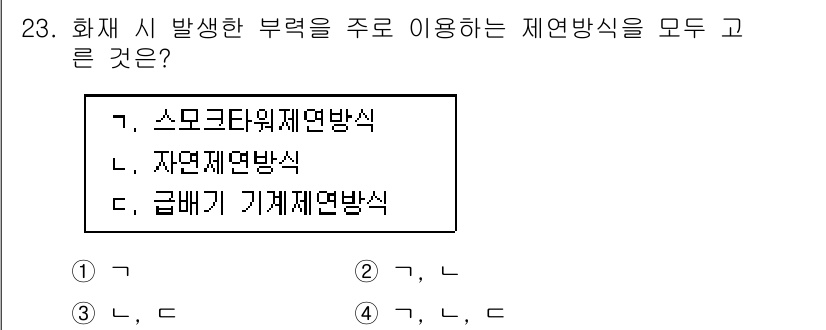 23. 화재 시 발생한 부력을 주로 이용하는 제연방식을 모두 고른 것은?

ㄱ. 스모크타워제연방식
ㄴ. 자연제연방식
ㄷ. 급배기 기계제연방식

① ㄱ
② ㄱ, ㄴ
③ ㄴ, ㄷ
④ ㄱ, ㄴ, ㄷ